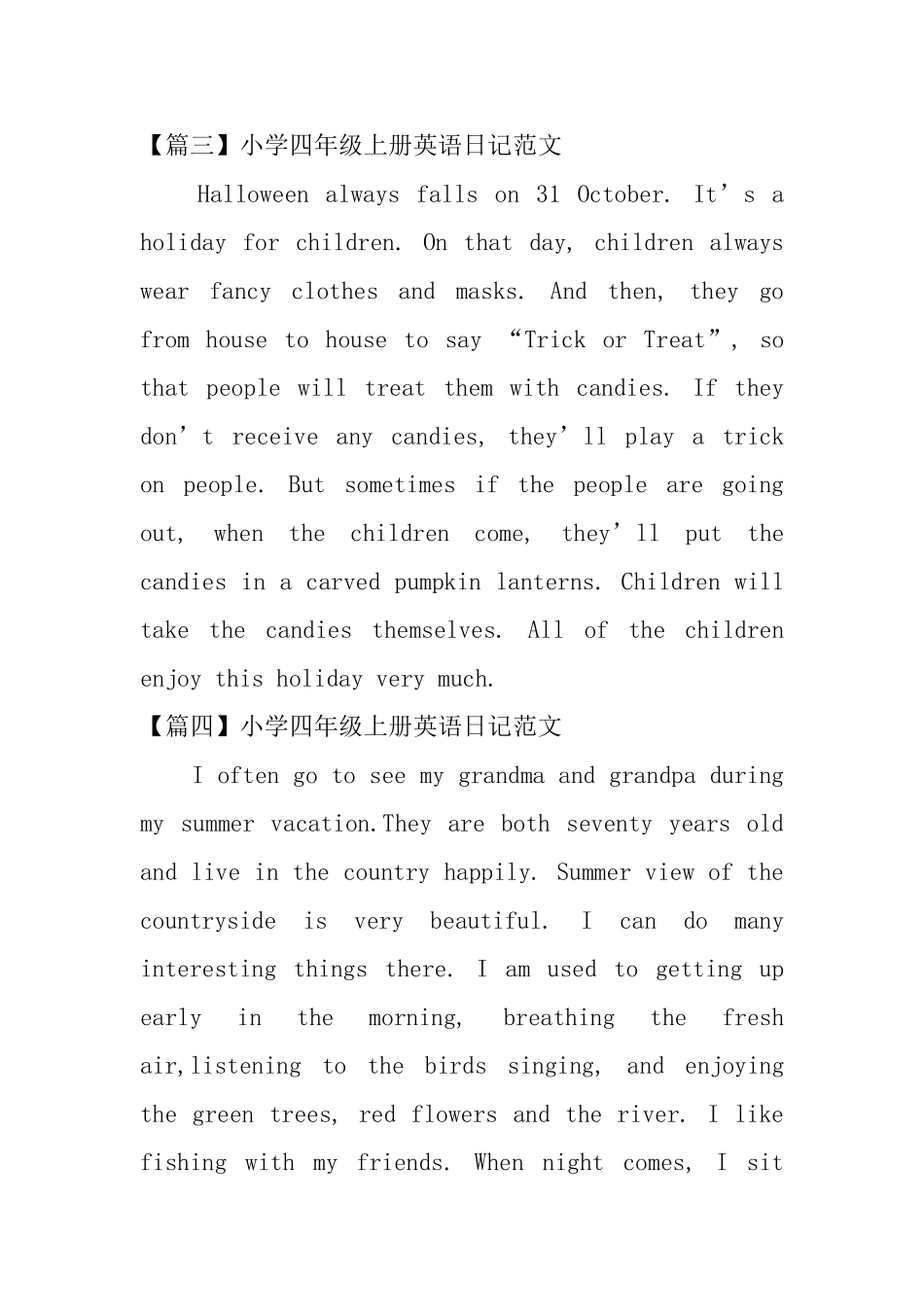 【篇三】小学四年级上册英语日记范文

Halloween always falls on 31 October. It’s a holiday for children. On that day, children always wear fancy clothes and masks. And then, they go from house to house to say “Trick or Treat”, so that people will treat them with candies. If they don’t receive any candies, they’ll play a trick on people. But sometimes if the people are going out, when the children come, they’ll put the candies in a carved pumpkin lanterns. Children will take the candies themselves. All of the children enjoy this holiday very much.

【篇四】小学四年级上册英语日记范文

I often go to see my grandma and grandpa during my summer vacation.They are both seventy years old and live in the country happily. Summer view of the countryside is very beautiful. I can do many interesting things there. I am used to getting up early in the morning, breathing the fresh air,listening to the birds singing, and enjoying the green trees, red flowers and the river. I like fishing with my friends. When night comes, I sit